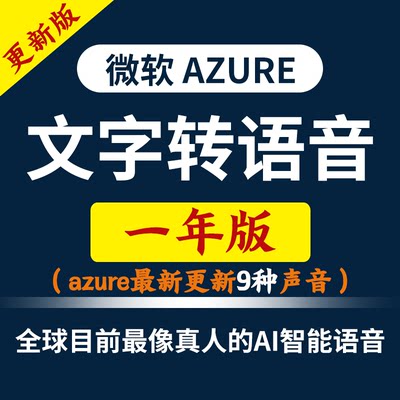 更新版

微软 AZURE

文字转语音

一年版

（azure最新更新9种声音）

全球目前最像真人的AI智能语音